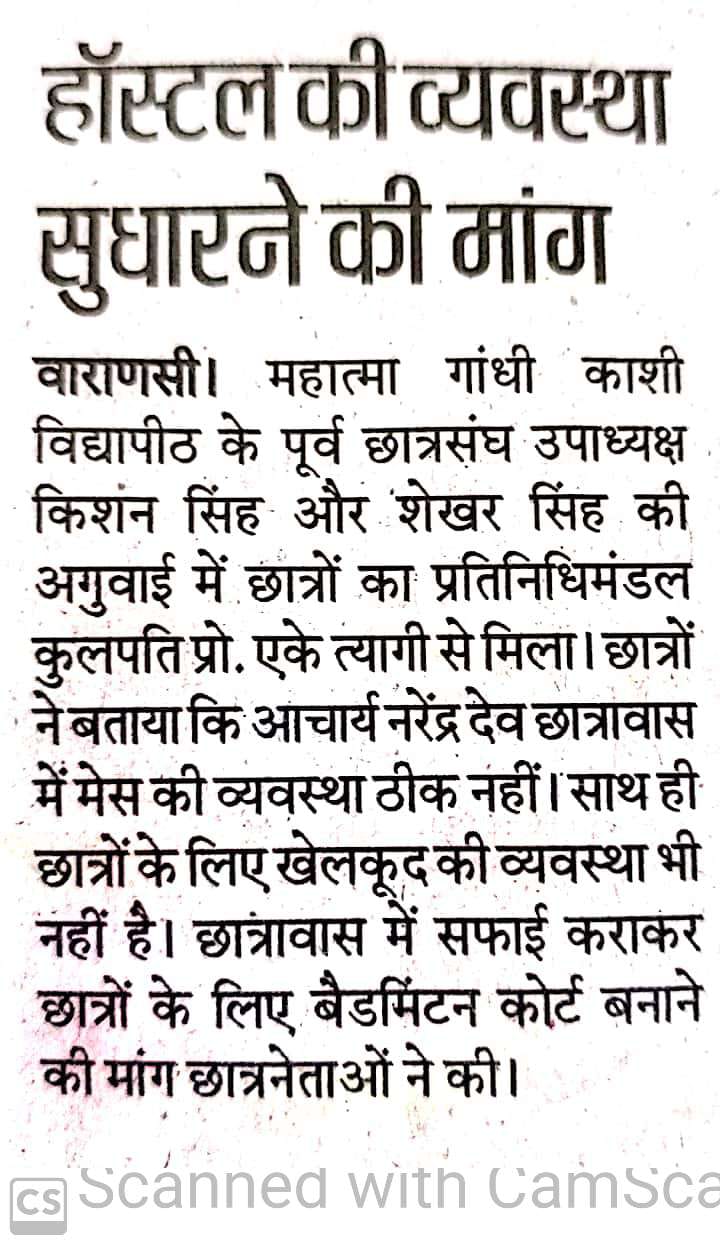 हॉस्टल की व्यवस्था सुधारने की मांग

वाराणसी। महात्मा गांधी काशी विद्यापीठ के पूर्व छात्रसंघ उपाध्यक्ष किशन सिंह और शेखर सिंह की अगुवाई में छात्रों का प्रतिनिधिमंडल कुलपति प्रो. एके त्यागी से मिला। छात्रों ने बताया कि आचार्य नरेंद्र देव छात्रावास में मेस की व्यवस्था ठीक नहीं। साथ ही छात्रों के लिए खेलकूद की व्यवस्था भी नहीं है। छात्रावास में सफाई कराकर छात्रों के लिए बैडमिंटन कोर्ट बनाने की मांग छात्रनेताओं ने की।

CS Scanned with CamSca